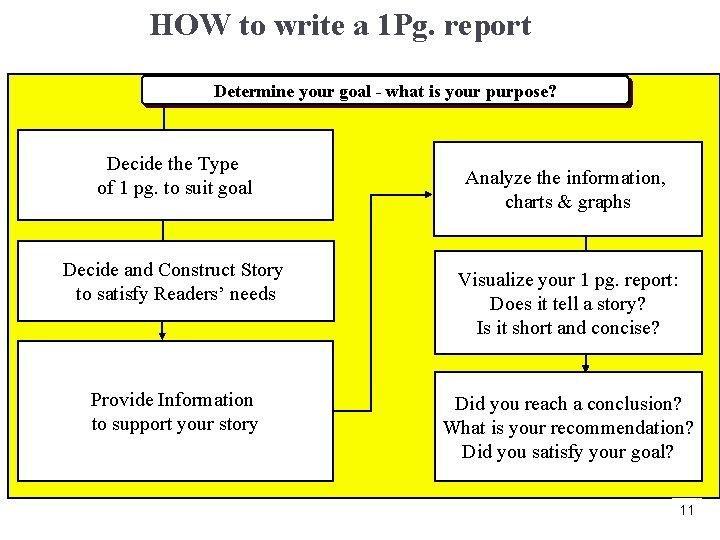 HOW to write a 1Pg. report

Determine your goal - what is your purpose?

Decide the Type
of 1 pg. to suit goal

Decide and Construct Story
to satisfy Readers' needs

Provide Information
to support your story

Analyze the information,
charts & graphs

Visualize your 1 pg. report:
Does it tell a story?
Is it short and concise?

Did you reach a conclusion?
What is your recommendation?
Did you satisfy your goal?

11